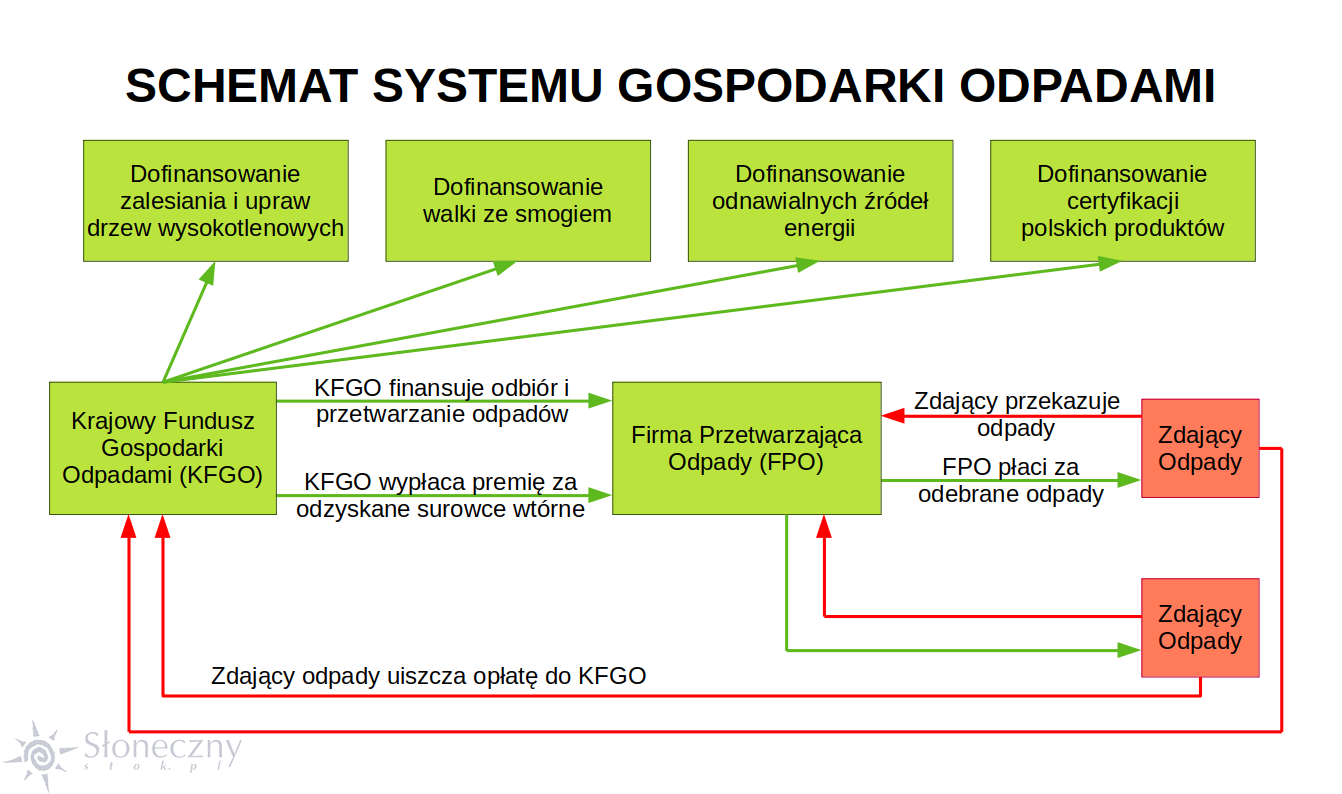 SCHEMAT SYSTEMU GOSPODARKI ODPADAMI

Dofinansowanie zalesiania i upraw drzew wysokotlenowych

Dofinansowanie walki ze smogiem

Dofinansowanie odnawialnych źródeł energii

Dofinansowanie certyfikacji polskich produktów

Krajowy Fundusz Gospodarki Odpadami (KFGO)

KFGO finansuje odbiór i przetwarzanie odpadów

KFGO wypłaca premię za odzyskane surowce wtórne

Firma Przetwarzająca Odpady (FPO)

Zdający przekazuje odpady

FPO płaci za odebrane odpady

Zdający Odpady

Zdający Odpady

Zdający odpady uiszcza opłatę do KFGO

Słoneczny stok.pl